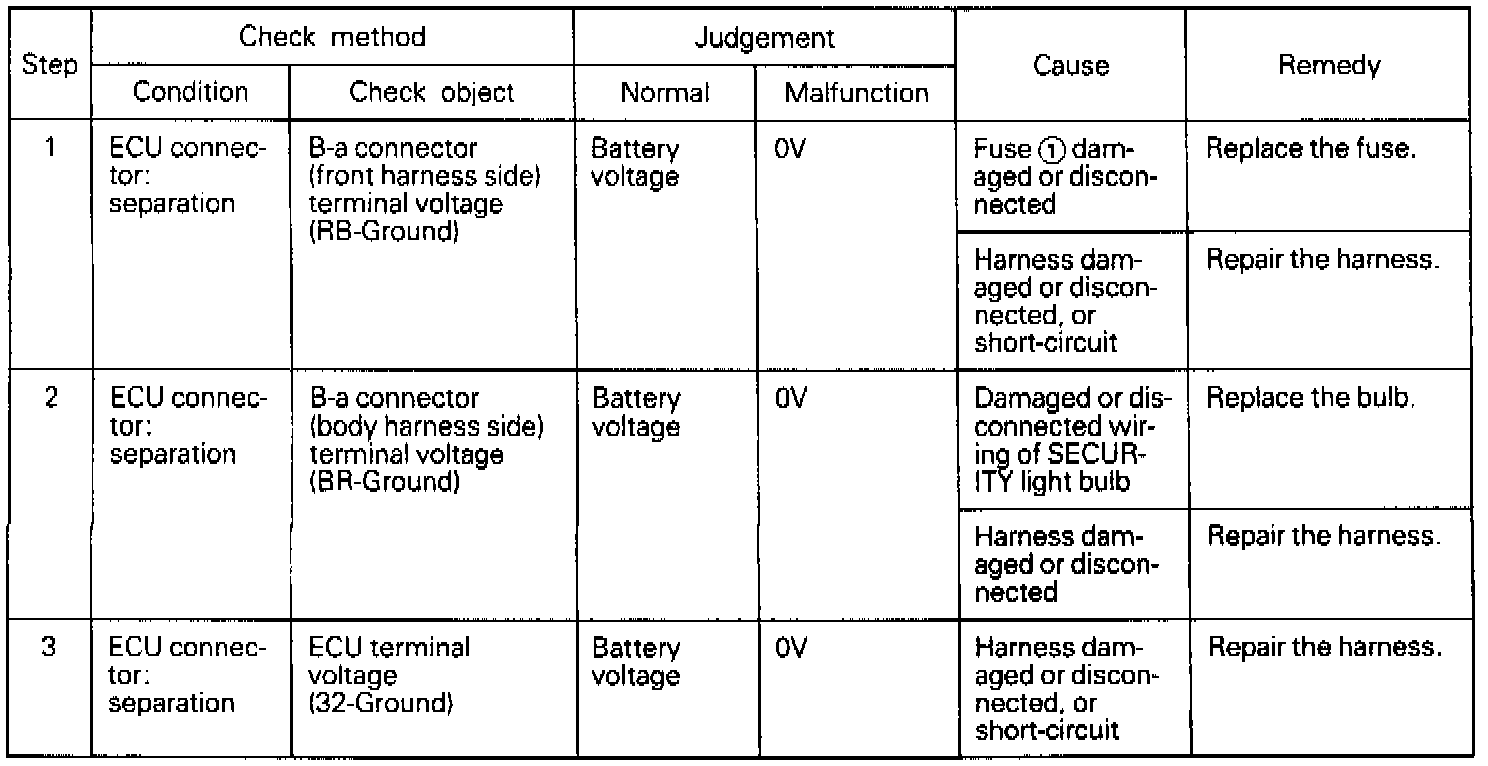 | Step | Check method: Condition | Check method: Check object | Judgement: Normal | Judgement: Malfunction | Cause | Remedy |
|---|---|---|---|---|---|---|
| 1 | ECU connector: separation | B-a connector (front harness side) terminal voltage (RB-Ground) | Battery voltage | 0V | Fuse ① damaged or disconnected | Replace the fuse. |
| | | | | | Harness damaged or disconnected, or short-circuit | Repair the harness. |
| 2 | ECU connector: separation | B-a connector (body harness side) terminal voltage (BR-Ground) | Battery voltage | 0V | Damaged or disconnected wiring of SECURITY light bulb | Replace the bulb. |
| | | | | | Harness damaged or disconnected | Repair the harness. |
| 3 | ECU connector: separation | ECU terminal voltage (32-Ground) | Battery voltage | 0V | Harness damaged or disconnected, or short-circuit | Repair the harness. |